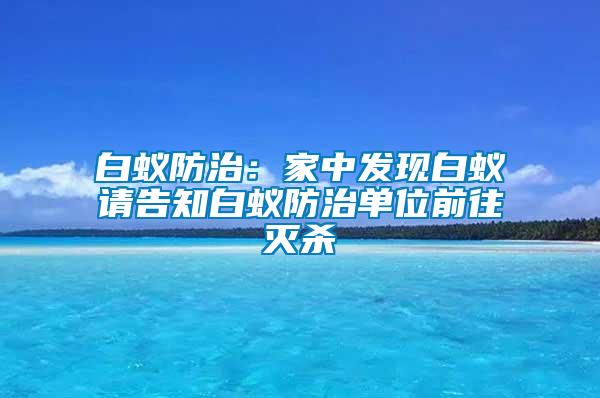 白蚁防治：家中发现白蚁请告知白蚁防治单位前往灭杀